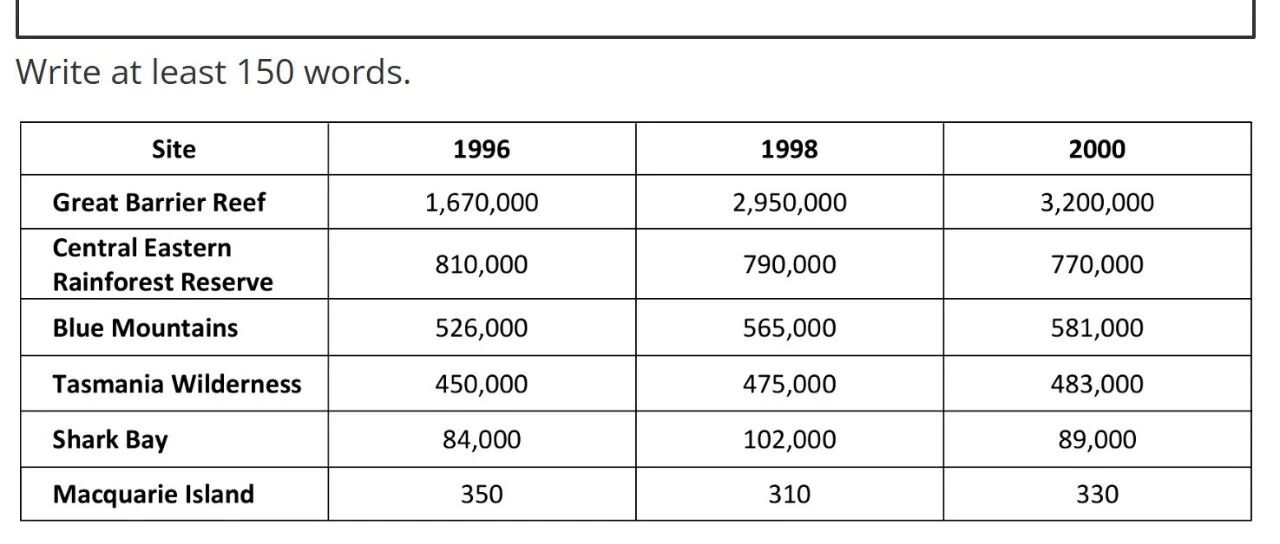 Write at least 150 words.

| Site | 1996 | 1998 | 2000 |
|---|---|---|---|
| Great Barrier Reef | 1,670,000 | 2,950,000 | 3,200,000 |
| Central Eastern Rainforest Reserve | 810,000 | 790,000 | 770,000 |
| Blue Mountains | 526,000 | 565,000 | 581,000 |
| Tasmania Wilderness | 450,000 | 475,000 | 483,000 |
| Shark Bay | 84,000 | 102,000 | 89,000 |
| Macquarie Island | 350 | 310 | 330 |